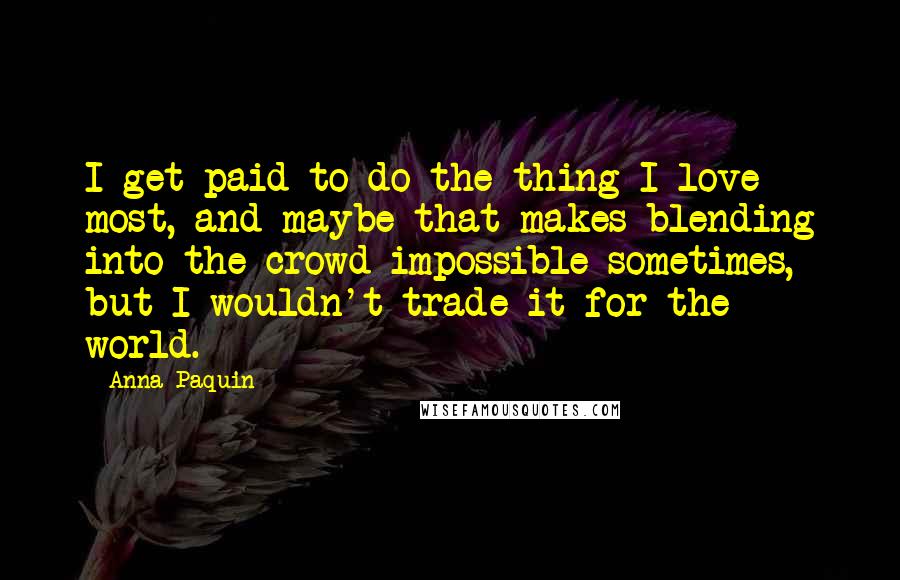 I get paid to do the thing I love most, and maybe that makes blending into the crowd impossible sometimes, but I wouldn't trade it for the world.

Anna Paquin

WISEFAMOUSQUOTES.COM